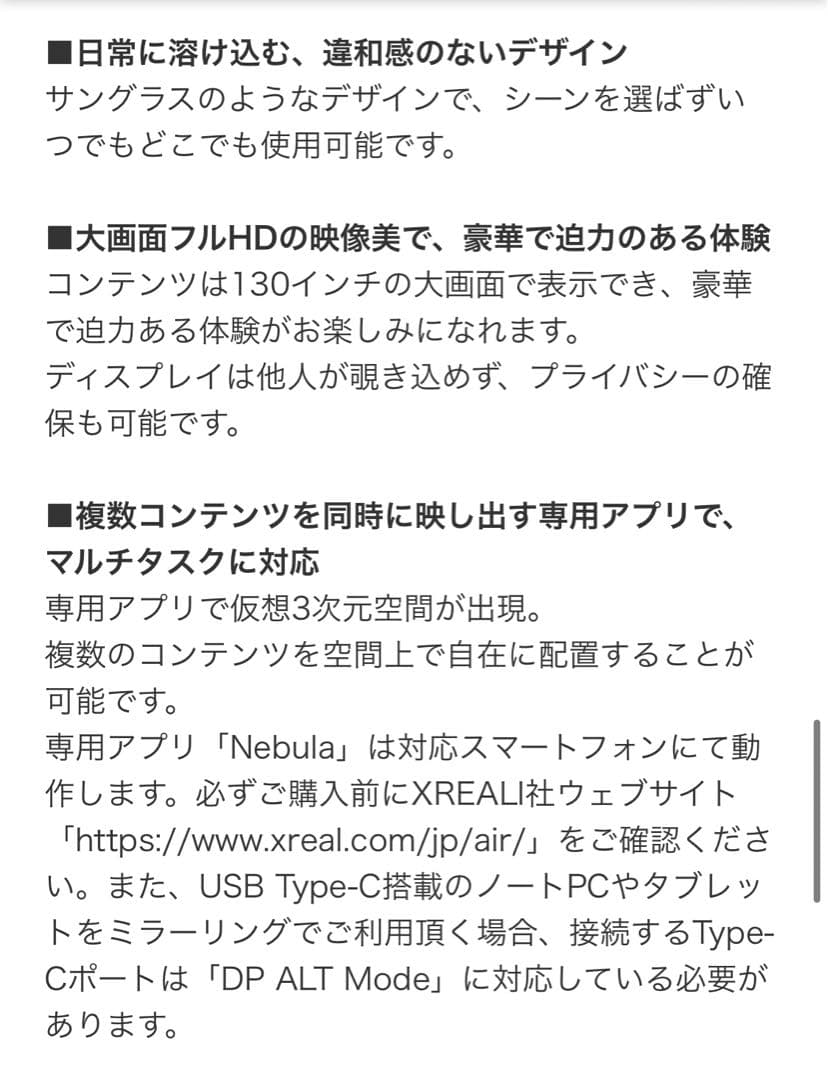 ■日常に溶け込む、違和感のないデザイン
サングラスのようなデザインで、シーンを選ばずいつでもどこでも使用可能です。

■大画面フルHDの映像美で、豪華で迫力のある体験
コンテンツは130インチの大画面で表示でき、豪華で迫力ある体験がお楽しみになれます。
ディスプレイは他人が覗き込めず、プライバシーの確保も可能です。

■複数コンテンツを同時に映し出す専用アプリで、マルチタスクに対応
専用アプリで仮想3次元空間が出現。
複数のコンテンツを空間上で自在に配置することが可能です。
専用アプリ「Nebula」は対応スマートフォンにて動作します。必ずご購入前にXREALI社ウェブサイト「https://www.xreal.com/jp/air/」をご確認ください。また、USB Type-C搭載のノートPCやタブレットをミラーリングでご利用頂く場合、接続するType-Cポートは「DP ALT Mode」に対応している必要があります。